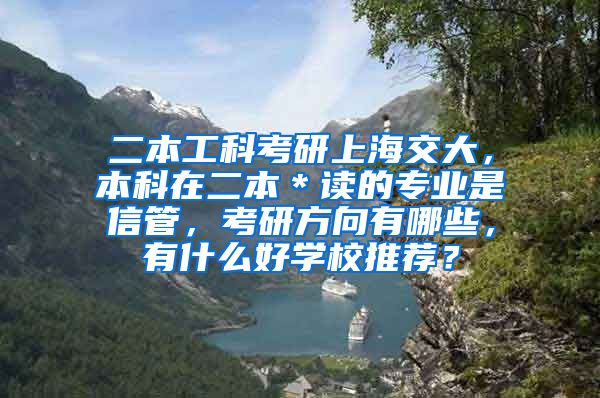 二本工科考研上海交大，本科在二本＊读的专业是信管，考研方向有哪些，有什么好学校推荐？